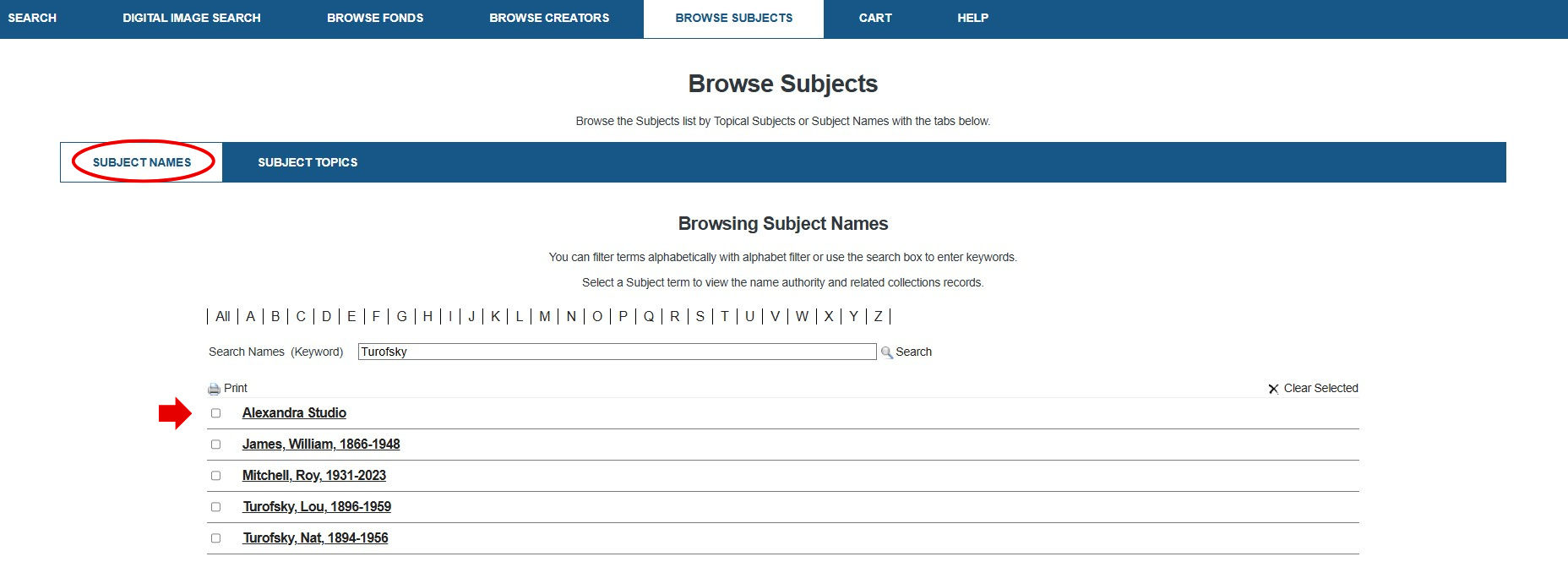 SEARCH DIGITAL IMAGE SEARCH BROWSE FONDS BROWSE CREATORS BROWSE SUBJECTS CART HELP

Browse Subjects

Browse the Subjects list by Topical Subjects or Subject Names with the tabs below.

SUBJECT NAMES SUBJECT TOPICS

Browsing Subject Names

You can filter terms alphabetically with alphabet filter or use the search box to enter keywords.

Select a Subject term to view the name authority and related collections records.

| All | A | B | C | D | E | F | G | H | I | J | K | L | M | N | O | P | Q | R | S | T | U | V | W | X | Y | Z |

Search Names (Keyword) Turofsky Search

Print

Clear Selected

Alexandra Studio

James, William, 1866-1948

Mitchell, Roy, 1931-2023

Turofsky, Lou, 1896-1959

Turofsky, Nat, 1894-1956